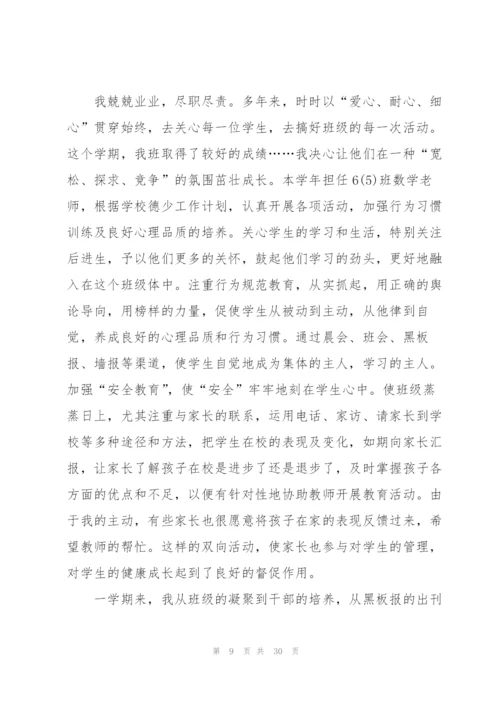 我兢兢业业，尽职尽责。多年来，时时以“爱心、耐心、细心”贯穿始终，去关心每一位学生，去搞好班级的每一次活动。这个学期，我班取得了较好的成绩……我决心让他们在一种“宽松、探求、竞争”的氛围茁壮成长。本学年担任6(5)班数学老师，根据学校德少工作计划，认真开展各项活动，加强行为习惯训练及良好心理品质的培养。关心学生的学习和生活，特别关注后进生，予以他们更多的关怀，鼓起他们学习的劲头，更好地融入在这个班级体中。注重行为规范教育，从实抓起，用正确的舆论导向，用榜样的力量，促使学生从被动到主动，从他律到自觉，养成良好的心理品质和行为习惯。通过晨会、班会、黑板报、墙报等渠道，使学生自觉地成为集体的主人，学习的主人。加强“安全教育”，使“安全”牢牢地刻在学生心中。使班级蒸蒸日上，尤其注重与家长的联系，运用电话、家访、请家长到学校等多种途径和方法，把学生在校的表现及变化，如期向家长汇报，让家长了解孩子在校是进步了还是退步了，及时掌握孩子各方面的优点和不足，以便有针对性地协助教师开展教育活动。由于我的主动，有些家长也很愿意将孩子在家的表现反馈过来，希望教师的帮忙。这样的双向活动，使家长也参与对学生的管理，对学生的健康成长起到了良好的督促作用。

一学期来，我从班级的凝聚到干部的培养，从黑板报的出刊

第 9 页 共 30 页